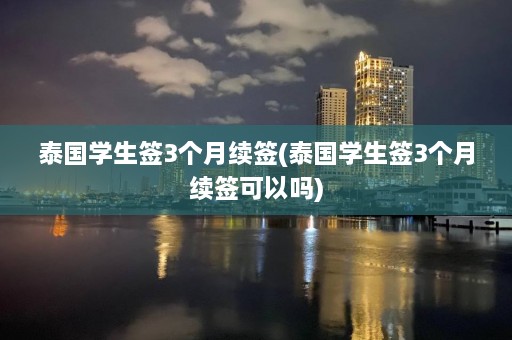 泰国学生签3个月续签(泰国学生签3个月续签可以吗)